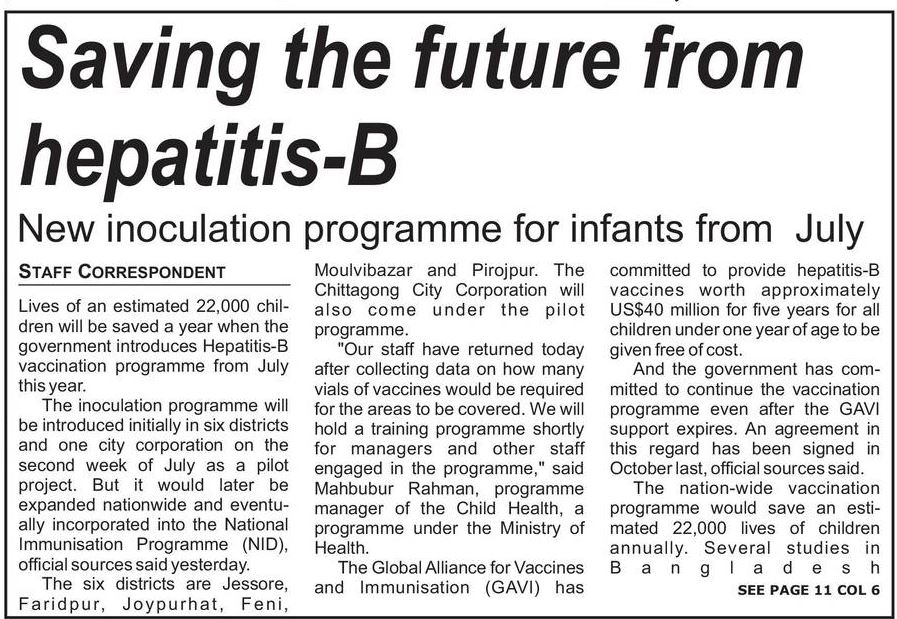 Saving the future from hepatitis-B

New inoculation programme for infants from July

STAFF CORRESPONDENT

Lives of an estimated 22,000 children will be saved a year when the government introduces Hepatitis-B vaccination programme from July this year.

The inoculation programme will be introduced initially in six districts and one city corporation on the second week of July as a pilot project. But it would later be expanded nationwide and eventually incorporated into the National Immunisation Programme (NID), official sources said yesterday.

The six districts are Jessore, Faridpur, Joypurhat, Feni, Moulvibazar and Pirojpur. The Chittagong City Corporation will also come under the pilot programme.

"Our staff have returned today after collecting data on how many vials of vaccines would be required for the areas to be covered. We will hold a training programme shortly for managers and other staff engaged in the programme," said Mahbubur Rahman, programme manager of the Child Health, a programme under the Ministry of Health.

The Global Alliance for Vaccines and Immunisation (GAVI) has committed to provide hepatitis-B vaccines worth approximately US$40 million for five years for all children under one year of age to be given free of cost.

And the government has committed to continue the vaccination programme even after the GAVI support expires. An agreement in this regard has been signed in October last, official sources said.

The nation-wide vaccination programme would save an estimated 22,000 lives of children annually. Several studies in Bangladesh

SEE PAGE 11 COL 6